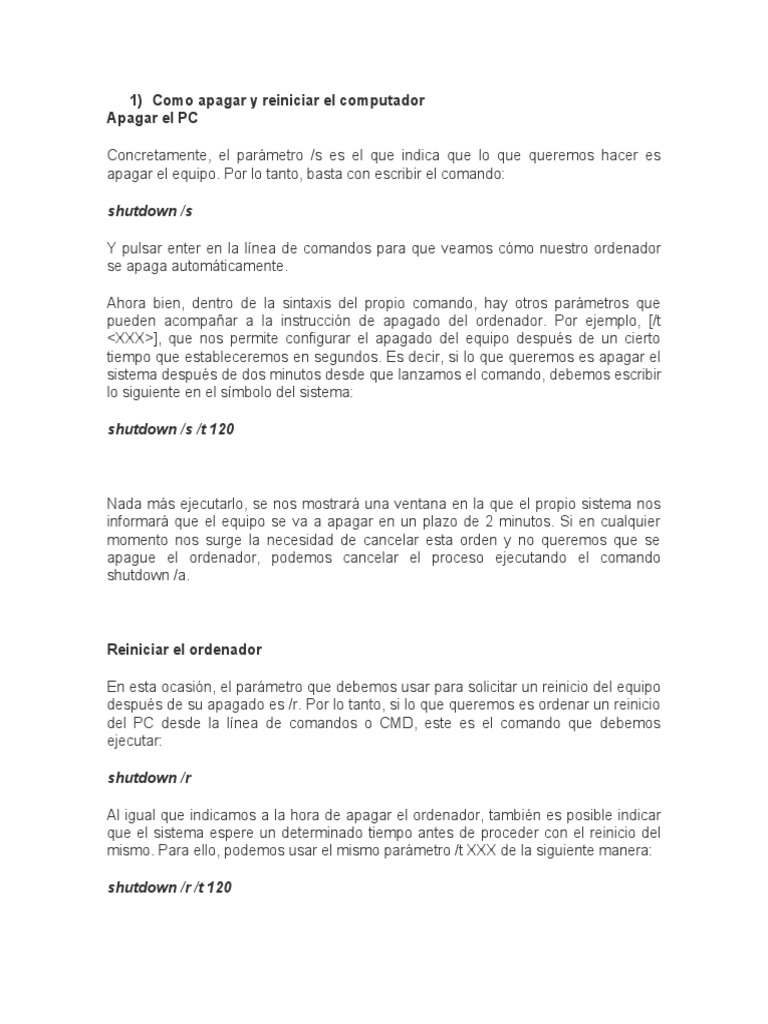 1) Como apagar y reiniciar el computador
Apagar el PC

Concretamente, el parámetro /s es el que indica que lo que queremos hacer es apagar el equipo. Por lo tanto, basta con escribir el comando:

shutdown /s

Y pulsar enter en la línea de comandos para que veamos cómo nuestro ordenador se apaga automáticamente.

Ahora bien, dentro de la sintaxis del propio comando, hay otros parámetros que pueden acompañar a la instrucción de apagado del ordenador. Por ejemplo, [/t <XXX>], que nos permite configurar el apagado del equipo después de un cierto tiempo que estableceremos en segundos. Es decir, si lo que queremos es apagar el sistema después de dos minutos desde que lanzamos el comando, debemos escribir lo siguiente en el símbolo del sistema:

shutdown /s /t 120

Nada más ejecutarlo, se nos mostrará una ventana en la que el propio sistema nos informará que el equipo se va a apagar en un plazo de 2 minutos. Si en cualquier momento nos surge la necesidad de cancelar esta orden y no queremos que se apague el ordenador, podemos cancelar el proceso ejecutando el comando shutdown /a.

Reiniciar el ordenador

En esta ocasión, el parámetro que debemos usar para solicitar un reinicio del equipo después de su apagado es /r. Por lo tanto, si lo que queremos es ordenar un reinicio del PC desde la línea de comandos o CMD, este es el comando que debemos ejecutar:

shutdown /r

Al igual que indicamos a la hora de apagar el ordenador, también es posible indicar que el sistema espere un determinado tiempo antes de proceder con el reinicio del mismo. Para ello, podemos usar el mismo parámetro /t XXX de la siguiente manera:

shutdown /r /t 120